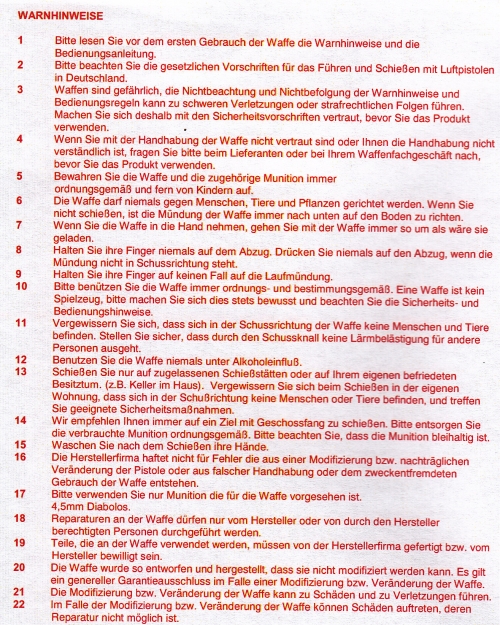 WARNHINWEISE

1 Bitte lesen Sie vor dem ersten Gebrauch der Waffe die Warnhinweise und die Bedienungsanleitung.

2 Bitte beachten Sie die gesetzlichen Vorschriften für das Führen und Schießen mit Luftpistolen in Deutschland.

3 Waffen sind gefährlich, die Nichtbeachtung und Nichtbefolgung der Warnhinweise und Bedienungsregeln kann zu schweren Verletzungen oder strafrechtlichen Folgen führen. Machen Sie sich deshalb mit den Sicherheitsvorschriften vertraut, bevor Sie das Produkt verwenden.

4 Wenn Sie mit der Handhabung der Waffe nicht vertraut sind oder Ihnen die Handhabung nicht verständlich ist, fragen Sie bitte beim Lieferanten oder bei Ihrem Waffenfachgeschäft nach, bevor Sie das Produkt verwenden.

5 Bewahren Sie die Waffe und die zugehörige Munition immer ordnungsgemäß und fern von Kindern auf.

6 Die Waffe darf niemals gegen Menschen, Tiere und Pflanzen gerichtet werden. Wenn Sie nicht schießen, ist die Mündung der Waffe immer nach unten auf den Boden zu richten.

7 Wenn Sie die Waffe in die Hand nehmen, gehen Sie mit der Waffe immer so um als wäre sie geladen.

8 Halten Sie ihre Finger niemals auf dem Abzug. Drücken Sie niemals auf den Abzug, wenn die Mündung nicht in Schussrichtung steht.

9 Halten Sie ihre Finger auf keinen Fall auf die Laufmündung.

10 Bitte benützen Sie die Waffe immer ordnungs- und bestimmungsgemäß. Eine Waffe ist kein Spielzeug, bitte machen Sie sich dies stets bewusst und beachten Sie die Sicherheits- und Bedienungshinweise.

11 Vergewissern Sie sich, dass sich in der Schussrichtung der Waffe keine Menschen und Tiere befinden. Stellen Sie sicher, dass durch den Schussknall keine Lärmbelästigung für andere Personen ausgeht.

12 Benutzen Sie die Waffe niemals unter Alkoholeinfluß.

13 Schießen Sie nur auf zugelassenen Schießstätten oder auf Ihrem eigenen befriedeten Besitztum. (z.B. Keller im Haus). Vergewissern Sie sich beim Schießen in der eigenen Wohnung, dass sich in der Schußrichtung keine Menschen oder Tiere befinden, und treffen Sie geeignete Sicherheitsmaßnahmen.

14 Wir empfehlen Ihnen immer auf ein Ziel mit Geschossfang zu schießen. Bitte entsorgen Sie die verbrauchte Munition ordnungsgemäß. Bitte beachten Sie, dass die Munition bleihaltig ist.

15 Waschen Sie nach dem Schießen ihre Hände.

16 Die Herstellerfirma haftet nicht für Fehler die aus einer Modifizierung bzw. nachträglichen Veränderung der Pistole oder aus falscher Handhabung oder dem zweckentfremdeten Gebrauch der Waffe entstehen.

17 Bitte verwenden Sie nur Munition die für die Waffe vorgesehen ist. 4,5mm Diabolos.

18 Reparaturen an der Waffe dürfen nur vom Hersteller oder von durch den Hersteller berechtigten Personen durchgeführt werden.

19 Teile, die an der Waffe verwendet werden, müssen von der Herstellerfirma gefertigt bzw. vom Hersteller bewilligt sein.

20 Die Waffe wurde so entworfen und hergestellt, dass sie nicht modifiziert werden kann. Es gilt ein genereller Garantieausschluss im Falle einer Modifizierung bzw. Veränderung der Waffe.

21 Die Modifizierung bzw. Veränderung der Waffe kann zu Schäden und zu Verletzungen führen.

22 Im Falle der Modifizierung bzw. Veränderung der Waffe können Schäden auftreten, deren Reparatur nicht möglich ist.